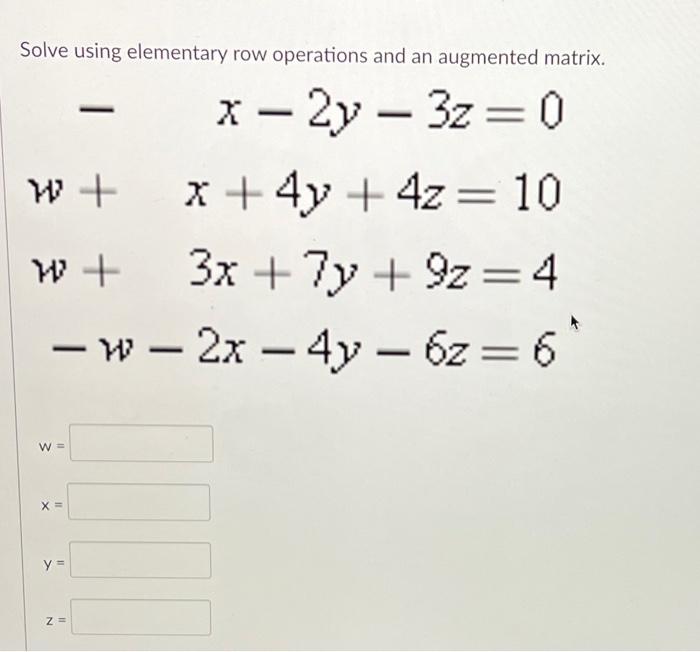 Solve using elementary row operations and an augmented matrix.

$- \quad x - 2y - 3z = 0$

$w + \quad x + 4y + 4z = 10$

$w + \quad 3x + 7y + 9z = 4$

$-w - 2x - 4y - 6z = 6$

w =

x =

y =

z =